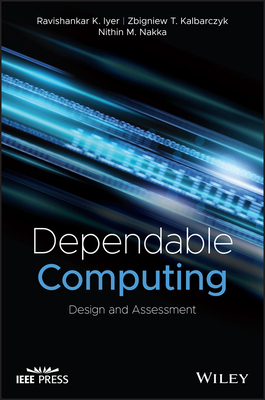 Ravishankar K. Iyer | Zbigniew T. Kalbarczyk
Nithin M. Nakka

Dependable
Computing

Design and Assessment

IEEE PRESS

WILEY